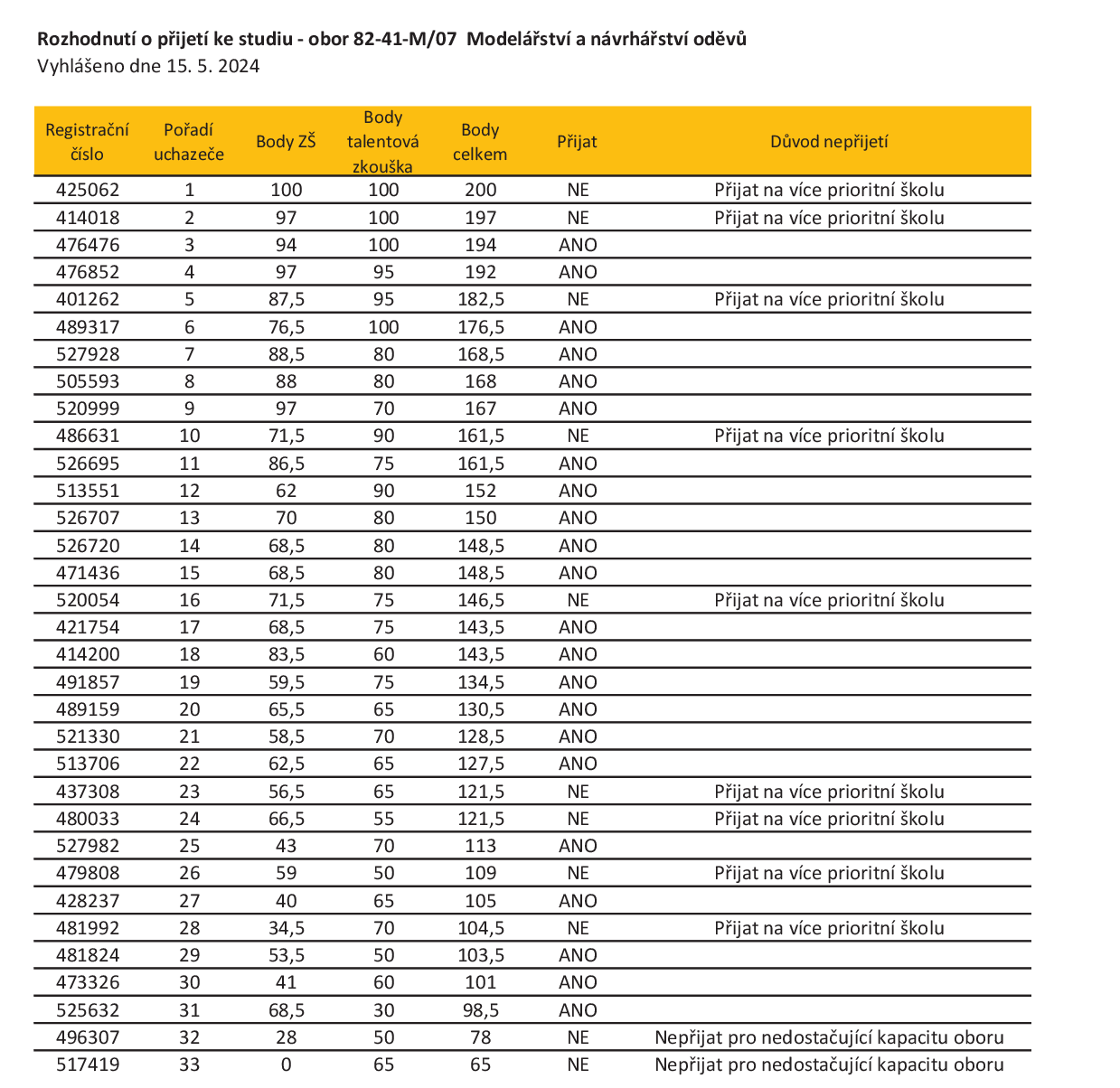 Rozhodnutí o přijetí ke studiu - obor 82-41-M/07 Modelářství a návrhářství oděvů
Vyhlášeno dne 15. 5. 2024

| Registrační číslo | Pořadí uchazeče | Body ZŠ | Body talentová zkouška | Body celkem | Přijat | Důvod nepřijetí |
|---|---|---|---|---|---|---|
| 425062 | 1 | 100 | 100 | 200 | NE | Přijat na více prioritní školu |
| 414018 | 2 | 97 | 100 | 197 | NE | Přijat na více prioritní školu |
| 476476 | 3 | 94 | 100 | 194 | ANO | |
| 476852 | 4 | 97 | 95 | 192 | ANO | |
| 401262 | 5 | 87,5 | 95 | 182,5 | NE | Přijat na více prioritní školu |
| 489317 | 6 | 76,5 | 100 | 176,5 | ANO | |
| 527928 | 7 | 88,5 | 80 | 168,5 | ANO | |
| 505593 | 8 | 88 | 80 | 168 | ANO | |
| 520999 | 9 | 97 | 70 | 167 | ANO | |
| 486631 | 10 | 71,5 | 90 | 161,5 | NE | Přijat na více prioritní školu |
| 526695 | 11 | 86,5 | 75 | 161,5 | ANO | |
| 513551 | 12 | 62 | 90 | 152 | ANO | |
| 526707 | 13 | 70 | 80 | 150 | ANO | |
| 526720 | 14 | 68,5 | 80 | 148,5 | ANO | |
| 471436 | 15 | 68,5 | 80 | 148,5 | ANO | |
| 520054 | 16 | 71,5 | 75 | 146,5 | NE | Přijat na více prioritní školu |
| 421754 | 17 | 68,5 | 75 | 143,5 | ANO | |
| 414200 | 18 | 83,5 | 60 | 143,5 | ANO | |
| 491857 | 19 | 59,5 | 75 | 134,5 | ANO | |
| 489159 | 20 | 65,5 | 65 | 130,5 | ANO | |
| 521330 | 21 | 58,5 | 70 | 128,5 | ANO | |
| 513706 | 22 | 62,5 | 65 | 127,5 | ANO | |
| 437308 | 23 | 56,5 | 65 | 121,5 | NE | Přijat na více prioritní školu |
| 480033 | 24 | 66,5 | 55 | 121,5 | NE | Přijat na více prioritní školu |
| 527982 | 25 | 43 | 70 | 113 | ANO | |
| 479808 | 26 | 59 | 50 | 109 | NE | Přijat na více prioritní školu |
| 428237 | 27 | 40 | 65 | 105 | ANO | |
| 481992 | 28 | 34,5 | 70 | 104,5 | NE | Přijat na více prioritní školu |
| 481824 | 29 | 53,5 | 50 | 103,5 | ANO | |
| 473326 | 30 | 41 | 60 | 101 | ANO | |
| 525632 | 31 | 68,5 | 30 | 98,5 | ANO | |
| 496307 | 32 | 28 | 50 | 78 | NE | Nepřijat pro nedostačující kapacitu oboru |
| 517419 | 33 | 0 | 65 | 65 | NE | Nepřijat pro nedostačující kapacitu oboru |